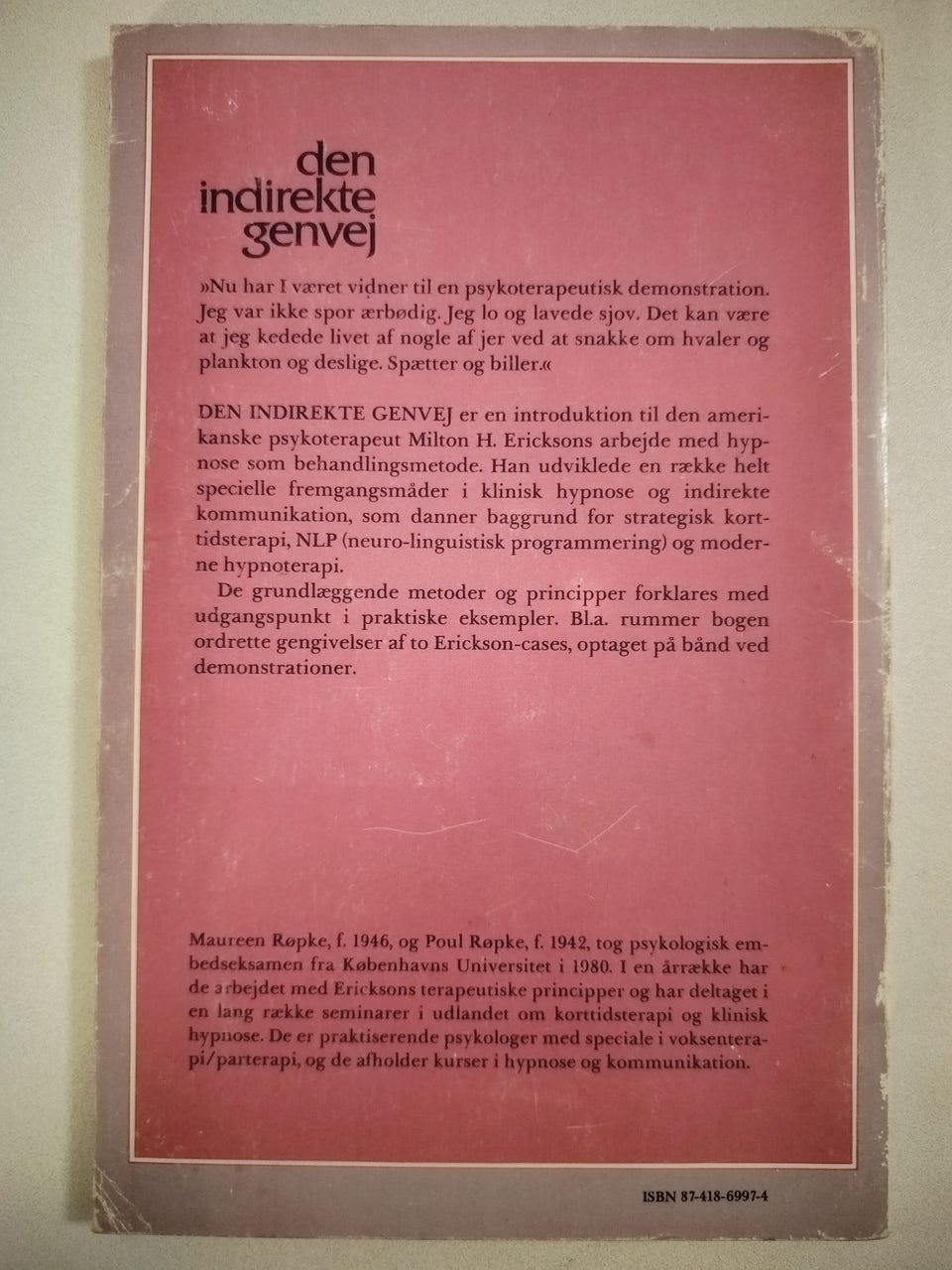 den
indirekte
genvej

»Nu har I været vidner til en psykoterapeutisk demonstration. Jeg var ikke spor ærbødig. Jeg lo og lavede sjov. Det kan være at jeg kedede livet af nogle af jer ved at snakke om hvaler og plankton og deslige. Spætter og biller.«

DEN INDIREKTE GENVEJ er en introduktion til den amerikanske psykoterapeut Milton H. Ericksons arbejde med hypnose som behandlingsmetode. Han udviklede en række helt specielle fremgangsmåder i klinisk hypnose og indirekte kommunikation, som danner baggrund for strategisk korttidsterapi, NLP (neuro-linguistisk programmering) og moderne hypnoterapi.

De grundlæggende metoder og principper forklares med udgangspunkt i praktiske eksempler. Bl.a. rummer bogen ordrette gengivelser af to Erickson-cases, optaget på bånd ved demonstrationer.

Maureen Røpke, f. 1946, og Poul Røpke, f. 1942, tog psykologisk embedseksamen fra Københavns Universitet i 1980. I en årrække har de arbejdet med Ericksons terapeutiske principper og har deltaget i en lang række seminarer i udlandet om korttidsterapi og klinisk hypnose. De er praktiserende psykologer med speciale i voksenterapi/parterapi, og de afholder kurser i hypnose og kommunikation.

ISBN 87-418-6997-4